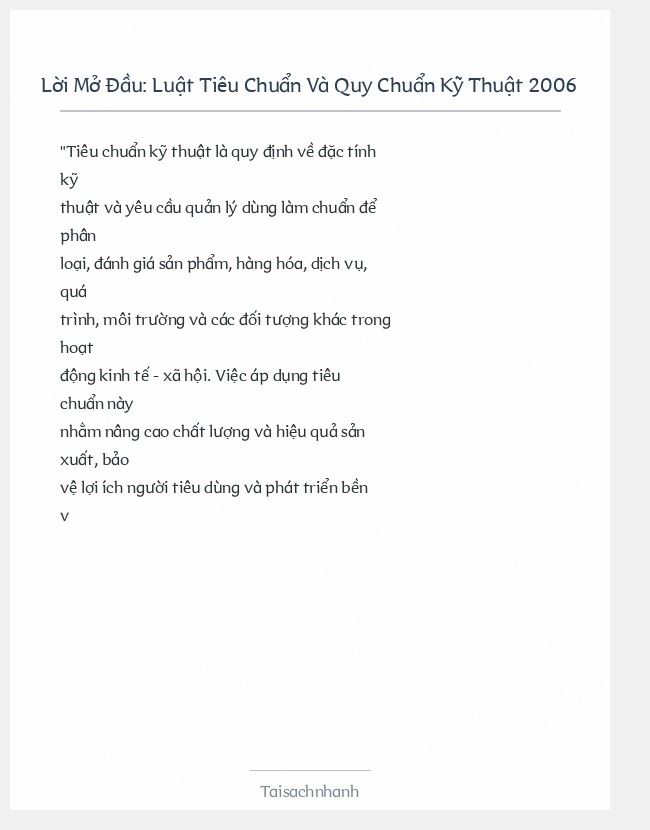 Lời Mở Đầu: Luật Tiêu Chuẩn Và Quy Chuẩn Kỹ Thuật 2006

"Tiêu chuẩn kỹ thuật là quy định về đặc tính kỹ thuật và yêu cầu quản lý dùng làm chuẩn để phân loại, đánh giá sản phẩm, hàng hóa, dịch vụ, quá trình, môi trường và các đối tượng khác trong hoạt động kinh tế - xã hội. Việc áp dụng tiêu chuẩn này nhằm nâng cao chất lượng và hiệu quả sản xuất, bảo vệ lợi ích người tiêu dùng và phát triển bền v

Taisachnhanh